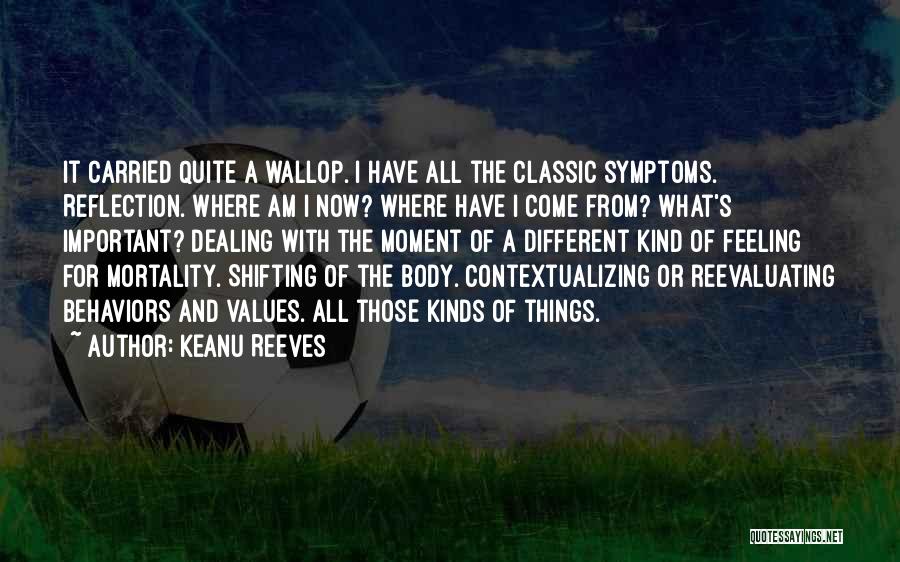 IT CARRIED QUITE A WALLOP. I HAVE ALL THE CLASSIC SYMPTOMS. REFLECTION. WHERE AM I NOW? WHERE HAVE I COME FROM? WHAT'S IMPORTANT? DEALING WITH THE MOMENT OF A DIFFERENT KIND OF FEELING FOR MORTALITY. SHIFTING OF THE BODY. CONTEXTUALIZING OR REEVALUATING BEHAVIORS AND VALUES. ALL THOSE KINDS OF THINGS.

~ AUTHOR: KEANU REEVES

QUOTESSAYINGS.NET